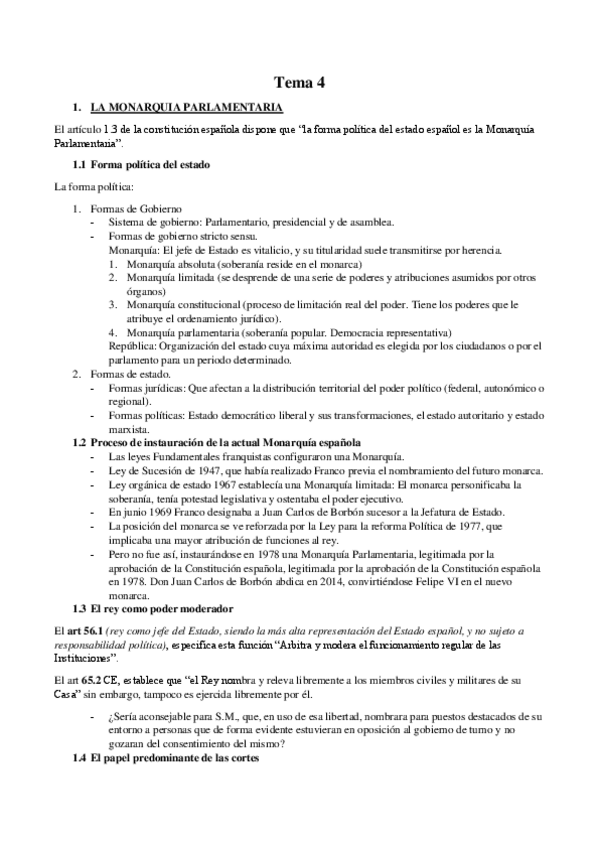 Tema 4

1. LA MONARQUIA PARLAMENTARIA

El artículo 1.3 de la constitución española dispone que "la forma política del estado español es la Monarquía Parlamentaria".

1.1 Forma política del estado

La forma política:

1. Formas de Gobierno
- Sistema de gobierno: Parlamentario, presidencial y de asamblea.
- Formas de gobierno stricto sensu.
Monarquía: El jefe de Estado es vitalicio, y su titularidad suele transmitirse por herencia.
1. Monarquía absoluta (soberanía reside en el monarca)
2. Monarquía limitada (se desprende de una serie de poderes y atribuciones asumidos por otros órganos)
3. Monarquía constitucional (proceso de limitación real del poder. Tiene los poderes que le atribuye el ordenamiento jurídico).
4. Monarquía parlamentaria (soberanía popular. Democracia representativa)
República: Organización del estado cuya máxima autoridad es elegida por los ciudadanos o por el parlamento para un periodo determinado.
2. Formas de estado.
- Formas jurídicas: Que afectan a la distribución territorial del poder político (federal, autonómico o regional).
- Formas políticas: Estado democrático liberal y sus transformaciones, el estado autoritario y estado marxista.

1.2 Proceso de instauración de la actual Monarquía española
- Las leyes Fundamentales franquistas configuraron una Monarquía.
- Ley de Sucesión de 1947, que había realizado Franco previa el nombramiento del futuro monarca.
- Ley orgánica de estado 1967 establecía una Monarquía limitada: El monarca personificaba la soberanía, tenía potestad legislativa y ostentaba el poder ejecutivo.
- En junio 1969 Franco designaba a Juan Carlos de Borbón sucesor a la Jefatura de Estado.
- La posición del monarca se ve reforzada por la Ley para la reforma Política de 1977, que implicaba una mayor atribución de funciones al rey.
- Pero no fue así, instaurándose en 1978 una Monarquía Parlamentaria, legitimada por la aprobación de la Constitución española, legitimada por la aprobación de la Constitución española en 1978. Don Juan Carlos de Borbón abdica en 2014, convirtiéndose Felipe VI en el nuevo monarca.

1.3 El rey como poder moderador

El art 56.1 (rey como jefe del Estado, siendo la más alta representación del Estado español, y no sujeto a responsabilidad política), especifica esta función "Arbitra y modera el funcionamiento regular de las Instituciones".

El art 65.2 CE, establece que "el Rey nombra y releva libremente a los miembros civiles y militares de su Casa" sin embargo, tampoco es ejercida libremente por él.

- ¿Sería aconsejable para S.M., que, en uso de esa libertad, nombrara para puestos destacados de su entorno a personas que de forma evidente estuvieran en oposición al gobierno de turno y no gozaran del consentimiento del mismo?

1.4 El papel predominante de las cortes